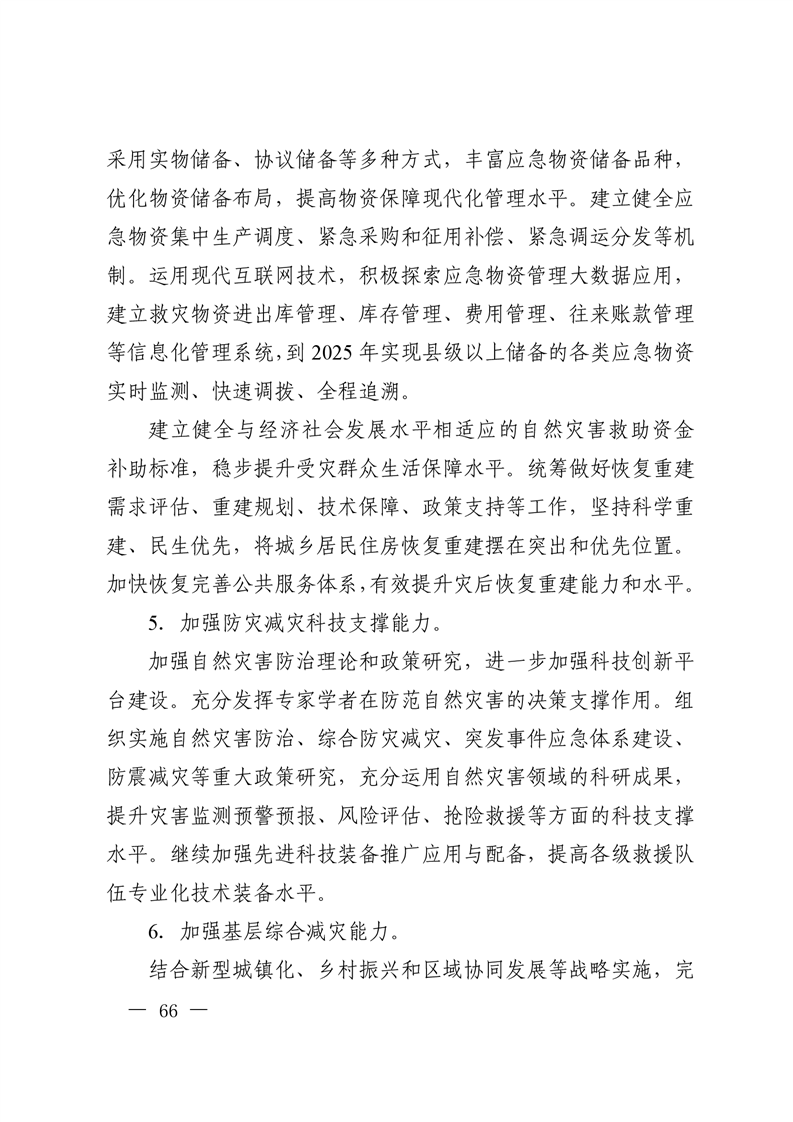 采用实物储备、协议储备等多种方式，丰富应急物资储备品种，优化物资储备布局，提高物资保障现代化管理水平。建立健全应急物资集中生产调度、紧急采购和征用补偿、紧急调运分发等机制。运用现代互联网技术，积极探索应急物资管理大数据应用，建立救灾物资进出库管理、库存管理、费用管理、往来账款管理等信息化管理系统，到 2025 年实现县级以上储备的各类应急物资实时监测、快速调拨、全程追溯。

建立健全与经济社会发展水平相适应的自然灾害救助资金补助标准，稳步提升受灾群众生活保障水平。统筹做好恢复重建需求评估、重建规划、技术保障、政策支持等工作，坚持科学重建、民生优先，将城乡居民住房恢复重建摆在突出和优先位置。加快恢复完善公共服务体系，有效提升灾后恢复重建能力和水平。

5. 加强防灾减灾科技支撑能力。

加强自然灾害防治理论和政策研究，进一步加强科技创新平台建设。充分发挥专家学者在防范自然灾害的决策支撑作用。组织实施自然灾害防治、综合防灾减灾、突发事件应急体系建设、防震减灾等重大政策研究，充分运用自然灾害领域的科研成果，提升灾害监测预警预报、风险评估、抢险救援等方面的科技支撑水平。继续加强先进科技装备推广应用与配备，提高各级救援队伍专业化技术装备水平。

6. 加强基层综合减灾能力。

结合新型城镇化、乡村振兴和区域协同发展等战略实施，完

— 66 —